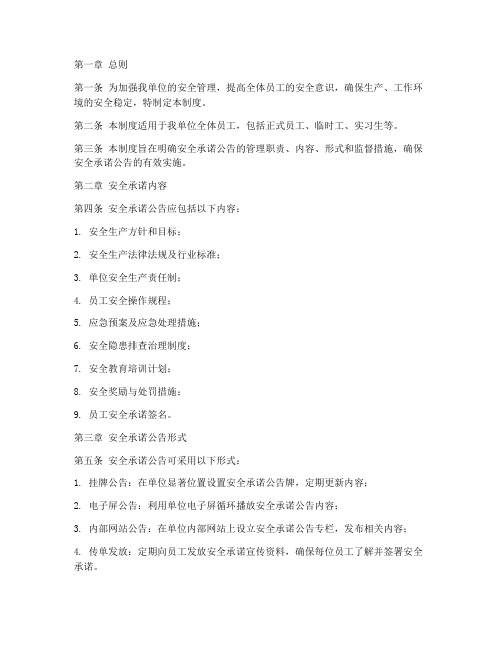 第一章 总则

第一条 为加强我单位的安全管理，提高全体员工的安全意识，确保生产、工作环境的安全稳定，特制定本制度。

第二条 本制度适用于我单位全体员工，包括正式员工、临时工、实习生等。

第三条 本制度旨在明确安全承诺公告的管理职责、内容、形式和监督措施，确保安全承诺公告的有效实施。

第二章 安全承诺内容

第四条 安全承诺公告应包括以下内容：

1. 安全生产方针和目标；

2. 安全生产法律法规及行业标准；

3. 单位安全生产责任制；

4. 员工安全操作规程；

5. 应急预案及应急处理措施；

6. 安全隐患排查治理制度；

7. 安全教育培训计划；

8. 安全奖励与处罚措施；

9. 员工安全承诺签名。

第三章 安全承诺公告形式

第五条 安全承诺公告可采用以下形式：

1. 挂牌公告：在单位显著位置设置安全承诺公告牌，定期更新内容；

2. 电子屏公告：利用单位电子屏循环播放安全承诺公告内容；

3. 内部网站公告：在单位内部网站上设立安全承诺公告专栏，发布相关内容；

4. 传单发放：定期向员工发放安全承诺宣传资料，确保每位员工了解并签署安全承诺。